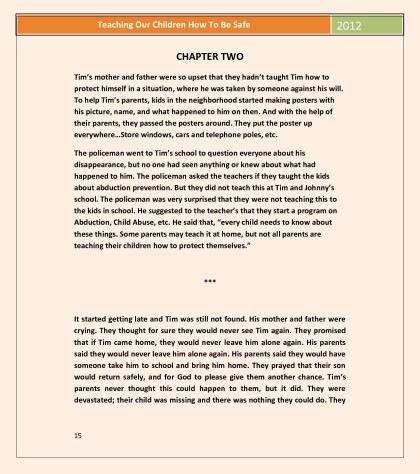 Teaching Our Children How To Be Safe 2012

CHAPTER TWO

Tim's mother and father were so upset that they hadn't taught Tim how to protect himself in a situation, where he was taken by someone against his will. To help Tim's parents, kids in the neighborhood started making posters with his picture, name, and what happened to him on then. And with the help of their parents, they passed the posters around. They put the poster up everywhere...Store windows, cars and telephone poles, etc.

The policeman went to Tim's school to question everyone about his disappearance, but no one had seen anything or knew about what had happened to him. The policeman asked the teachers if they taught the kids about abduction prevention. But they did not teach this at Tim and Johnny's school. The policeman was very surprised that they were not teaching this to the kids in school. He suggested to the teacher's that they start a program on Abduction, Child Abuse, etc. He said that, "every child needs to know about these things. Some parents may teach it at home, but not all parents are teaching their children how to protect themselves."

***

It started getting late and Tim was still not found. His mother and father were crying. They thought for sure they would never see Tim again. They promised that if Tim came home, they would never leave him alone again. His parents said they would never leave him alone again. His parents said they would have someone take him to school and bring him home. They prayed that their son would return safely, and for God to please give them another chance. Tim's parents never thought this could happen to them, but it did. They were devastated; their child was missing and there was nothing they could do. They

15